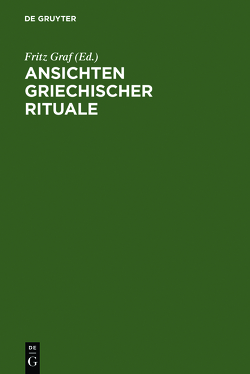 DE GRUYTER

Fritz Graf (Ed.)
ANSICHTEN GRIECHISCHER RITUALE

DE
G